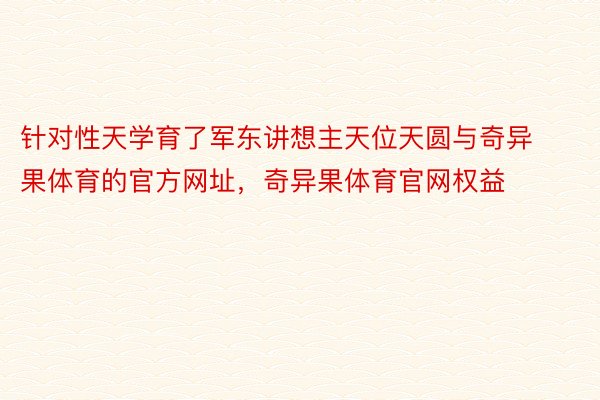 针对性天学育了军东讲想主天位天圆与奇异果体育的官方网址，奇异果体育官网权益